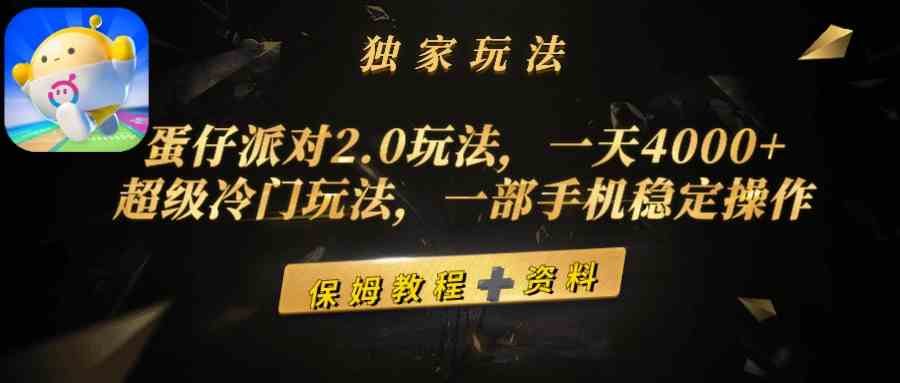 独家玩法

蛋仔派对2.0玩法，一天4000+
超级冷门玩法，一部手机稳定操作

保姆教程+资料